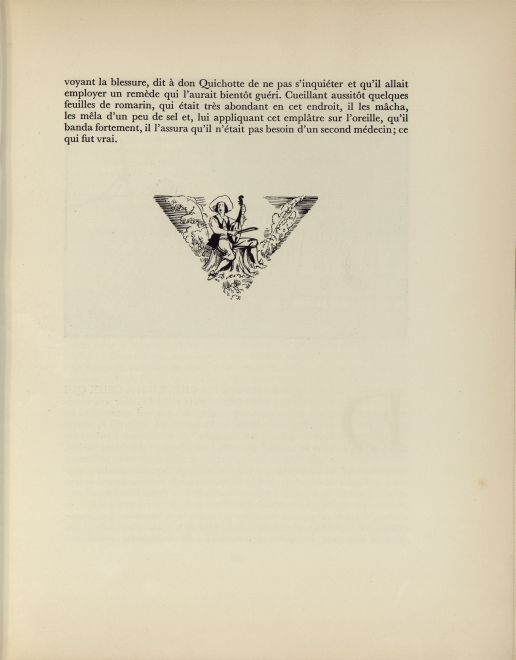 voyant la blessure, dit à don Quichotte de ne pas s'inquiéter et qu'il allait employer un remède qui l'aurait bientôt guéri. Cueillant aussitôt quelques feuilles de romarin, qui était très abondant en cet endroit, il les mâcha, les mêla d'un peu de sel et, lui appliquant cet emplâtre sur l'oreille, qu'il banda fortement, il l'assura qu'il n'était pas besoin d'un second médecin; ce qui fut vrai.